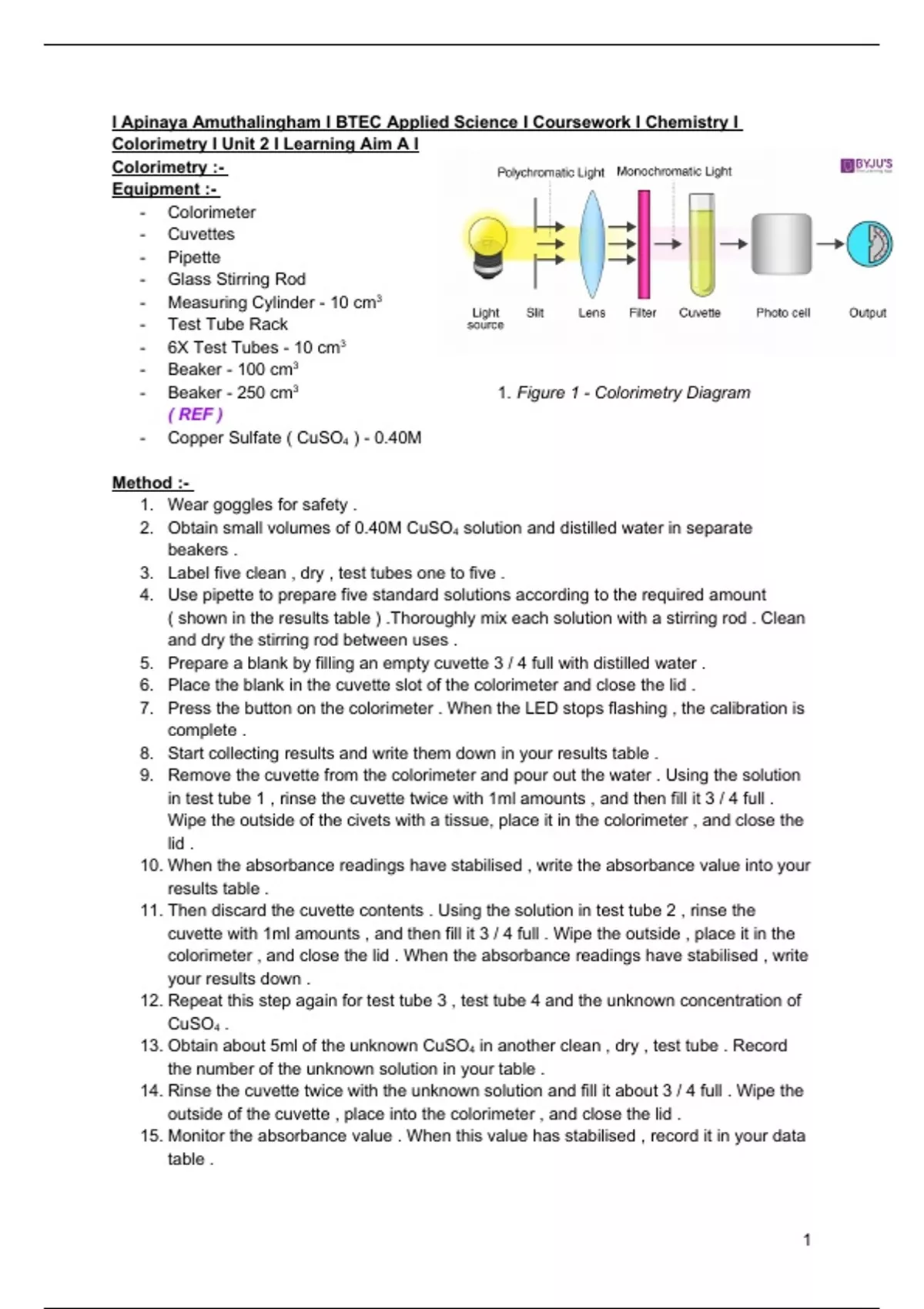 I Apinaya Amuthalingham I BTEC Applied Science I Coursework I Chemistry I Colorimetry I Unit 2 I Learning Aim A I

Colorimetry :-

Equipment :-

- Colorimeter
- Cuvettes
- Pipette
- Glass Stirring Rod
- Measuring Cylinder - 10 $cm^3$
- Test Tube Rack
- 6X Test Tubes - 10 $cm^3$
- Beaker - 100 $cm^3$
- Beaker - 250 $cm^3$ ( REF )
- Copper Sulfate ( $CuSO_4$ ) - 0.40M

BYJU'S

Polychromatic Light Monochromatic Light

Light source Slit Lens Filter Cuvette Photo cell Output

1. Figure 1 - Colorimetry Diagram

Method :-

1. Wear goggles for safety .
2. Obtain small volumes of 0.40M $CuSO_4$ solution and distilled water in separate beakers .
3. Label five clean , dry , test tubes one to five .
4. Use pipette to prepare five standard solutions according to the required amount ( shown in the results table ) .Thoroughly mix each solution with a stirring rod . Clean and dry the stirring rod between uses .
5. Prepare a blank by filling an empty cuvette 3 / 4 full with distilled water .
6. Place the blank in the cuvette slot of the colorimeter and close the lid .
7. Press the button on the colorimeter . When the LED stops flashing , the calibration is complete .
8. Start collecting results and write them down in your results table .
9. Remove the cuvette from the colorimeter and pour out the water . Using the solution in test tube 1 , rinse the cuvette twice with 1ml amounts , and then fill it 3 / 4 full . Wipe the outside of the civets with a tissue, place it in the colorimeter , and close the lid .
10. When the absorbance readings have stabilised , write the absorbance value into your results table .
11. Then discard the cuvette contents . Using the solution in test tube 2 , rinse the cuvette with 1ml amounts , and then fill it 3 / 4 full . Wipe the outside , place it in the colorimeter , and close the lid . When the absorbance readings have stabilised , write your results down .
12. Repeat this step again for test tube 3 , test tube 4 and the unknown concentration of $CuSO_4$ .
13. Obtain about 5ml of the unknown $CuSO_4$ in another clean , dry , test tube . Record the number of the unknown solution in your table .
14. Rinse the cuvette twice with the unknown solution and fill it about 3 / 4 full . Wipe the outside of the cuvette , place into the colorimeter , and close the lid .
15. Monitor the absorbance value . When this value has stabilised , record it in your data table .

1